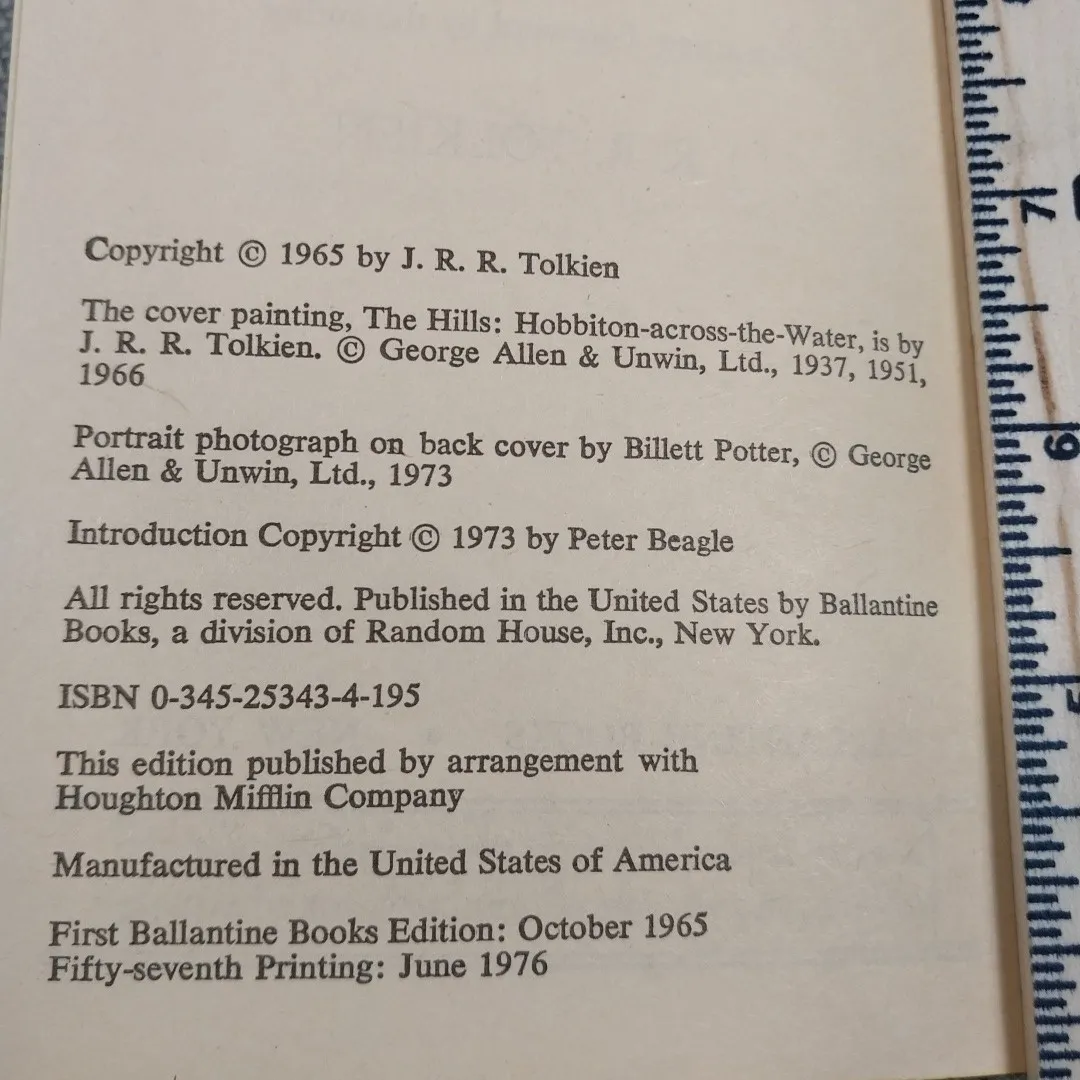 Copyright © 1965 by J. R. R. Tolkien

The cover painting, The Hills: Hobbiton-across-the-Water, is by J. R. R. Tolkien. © George Allen & Unwin, Ltd., 1937, 1951, 1966

Portrait photograph on back cover by Billett Potter, © George Allen & Unwin, Ltd., 1973

Introduction Copyright © 1973 by Peter Beagle

All rights reserved. Published in the United States by Ballantine Books, a division of Random House, Inc., New York.

ISBN 0-345-25343-4-195

This edition published by arrangement with Houghton Mifflin Company

Manufactured in the United States of America

First Ballantine Books Edition: October 1965
Fifty-seventh Printing: June 1976

7

6

5